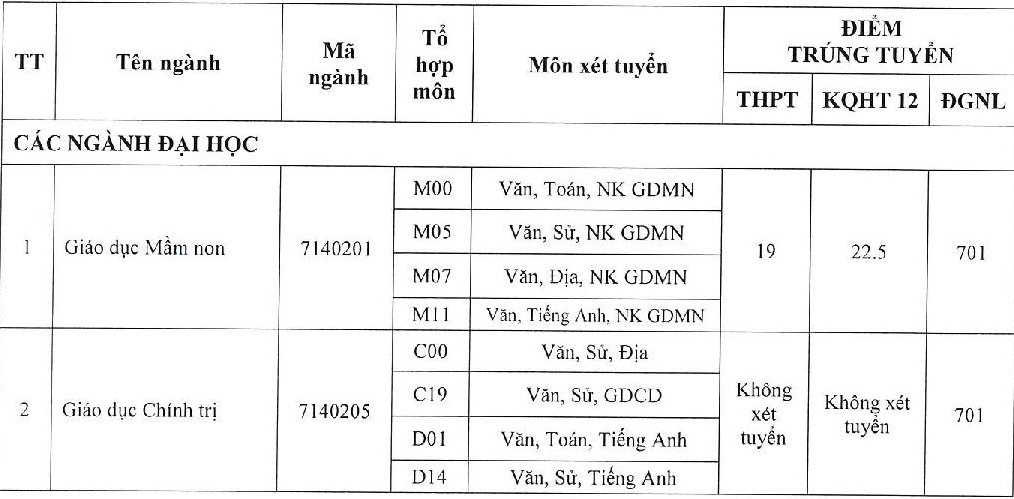 | TT | Tên ngành | Mã ngành | Tổ hợp môn | Môn xét tuyển | ĐIỂM TRÚNG TUYỂN THPT | ĐIỂM TRÚNG TUYỂN KQHT 12 | ĐIỂM TRÚNG TUYỂN ĐGNL |
|---|---|---|---|---|---|---|---|
| CÁC NGÀNH ĐẠI HỌC | | | | | | | |
| 1 | Giáo dục Mầm non | 7140201 | M00 | Văn, Toán, NK GDMN | 19 | 22.5 | 701 |
| | | | M05 | Văn, Sử, NK GDMN | | | |
| | | | M07 | Văn, Địa, NK GDMN | | | |
| | | | M11 | Văn, Tiếng Anh, NK GDMN | | | |
| 2 | Giáo dục Chính trị | 7140205 | C00 | Văn, Sử, Địa | Không xét tuyển | Không xét tuyển | 701 |
| | | | C19 | Văn, Sử, GDCD | | | |
| | | | D01 | Văn, Toán, Tiếng Anh | | | |
| | | | D14 | Văn, Sử, Tiếng Anh | | | |